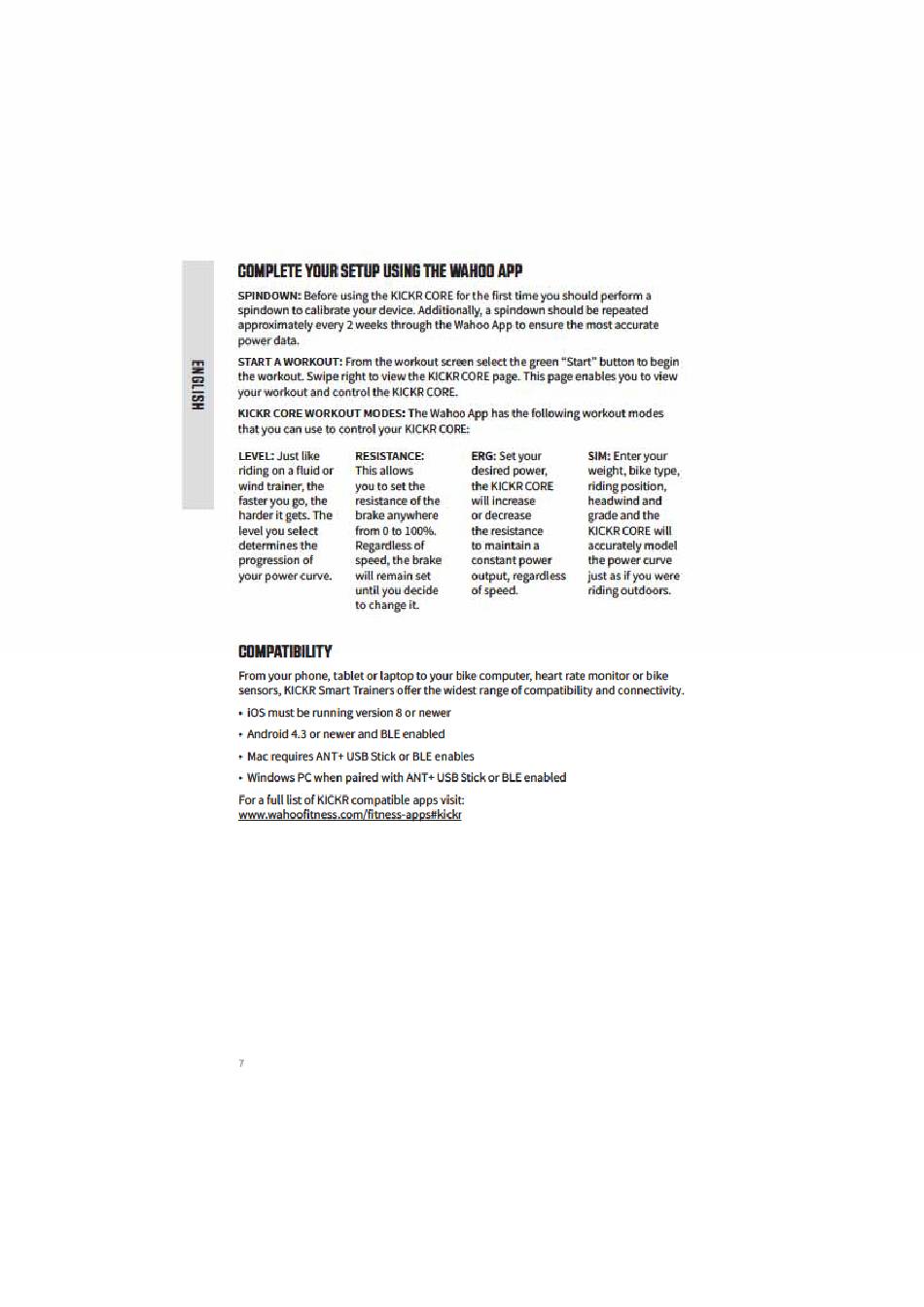 ENGLISH

COMPLETE YOUR SETUP USING THE WAHOO APP

SPINDOWN: Before using the KICKR CORE for the first time you should perform a spindown to calibrate your device. Additionally, a spindown should be repeated approximately every 2 weeks through the Wahoo App to ensure the most accurate power data.

START A WORKOUT: From the workout screen select the green "Start" button to begin the workout. Swipe right to view the KICKR CORE page. This page enables you to view your workout and control the KICKR CORE.

KICKR CORE WORKOUT MODES: The Wahoo App has the following workout modes that you can use to control your KICKR CORE:

LEVEL: Just like riding on a fluid or wind trainer, the faster you go, the harder it gets. The level you select determines the progression of your power curve.

RESISTANCE: This allows you to set the resistance of the brake anywhere from 0 to 100%. Regardless of speed, the brake will remain set until you decide to change it.

ERG: Set your desired power, the KICKR CORE will increase or decrease the resistance to maintain a constant power output, regardless of speed.

SIM: Enter your weight, bike type, riding position, headwind and grade and the KICKR CORE will accurately model the power curve just as if you were riding outdoors.

COMPATIBILITY

From your phone, tablet or laptop to your bike computer, heart rate monitor or bike sensors, KICKR Smart Trainers offer the widest range of compatibility and connectivity.

• iOS must be running version 8 or newer

• Android 4.3 or newer and BLE enabled

• Mac requires ANT+ USB Stick or BLE enables

• Windows PC when paired with ANT+ USB Stick or BLE enabled

For a full list of KICKR compatible apps visit:
www.wahoofitness.com/fitness-apps#kickr

7